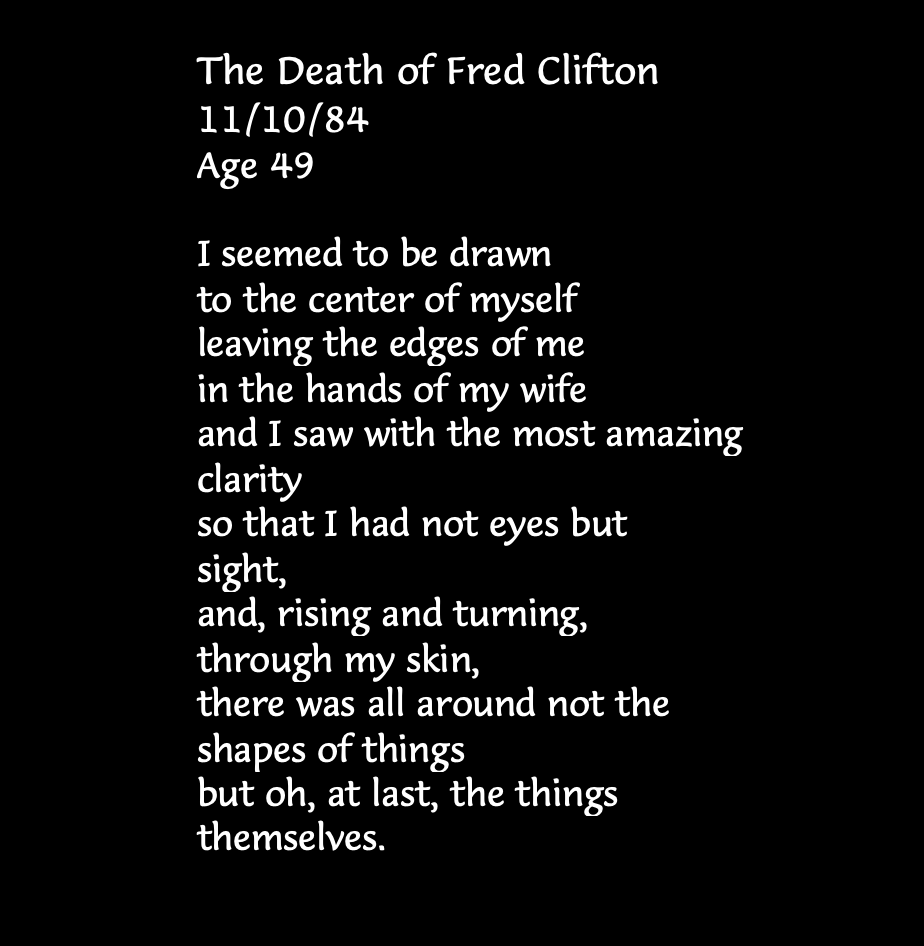 The Death of Fred Clifton
11/10/84
Age 49

I seemed to be drawn
to the center of myself
leaving the edges of me
in the hands of my wife
and I saw with the most amazing
clarity
so that I had not eyes but
sight,
and, rising and turning,
through my skin,
there was all around not the
shapes of things
but oh, at last, the things
themselves.